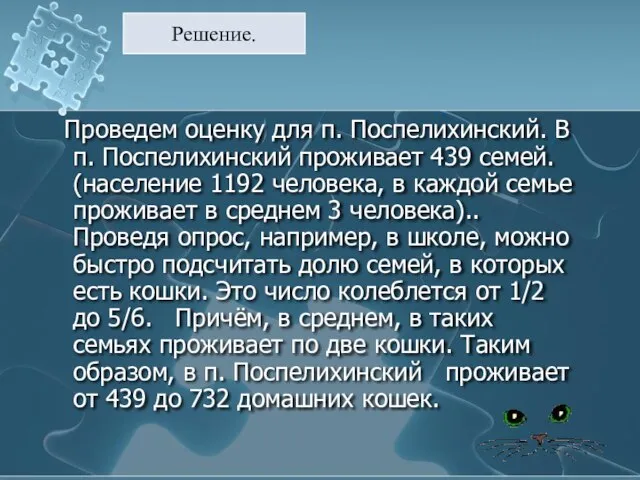 Решение.

Проведем оценку для п. Поспелихинский. В п. Поспелихинский проживает 439 семей. (население 1192 человека, в каждой семье проживает в среднем 3 человека).. Проведя опрос, например, в школе, можно быстро подсчитать долю семей, в которых есть кошки. Это число колеблется от 1/2 до 5/6. Причём, в среднем, в таких семьях проживает по две кошки. Таким образом, в п. Поспелихинский проживает от 439 до 732 домашних кошек.